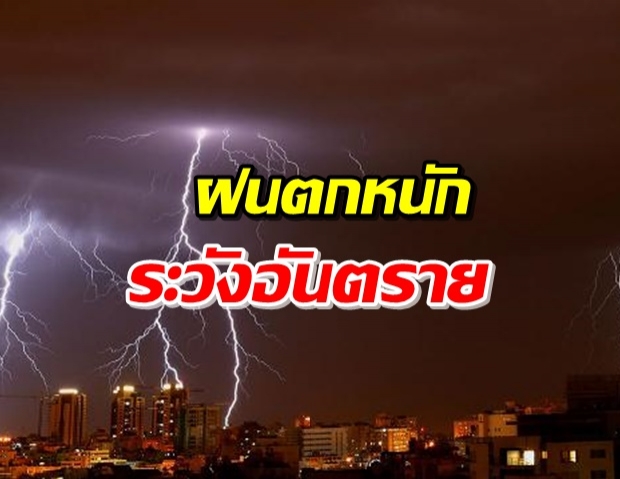 ฝนตกหนัก
ระวังอันตราย